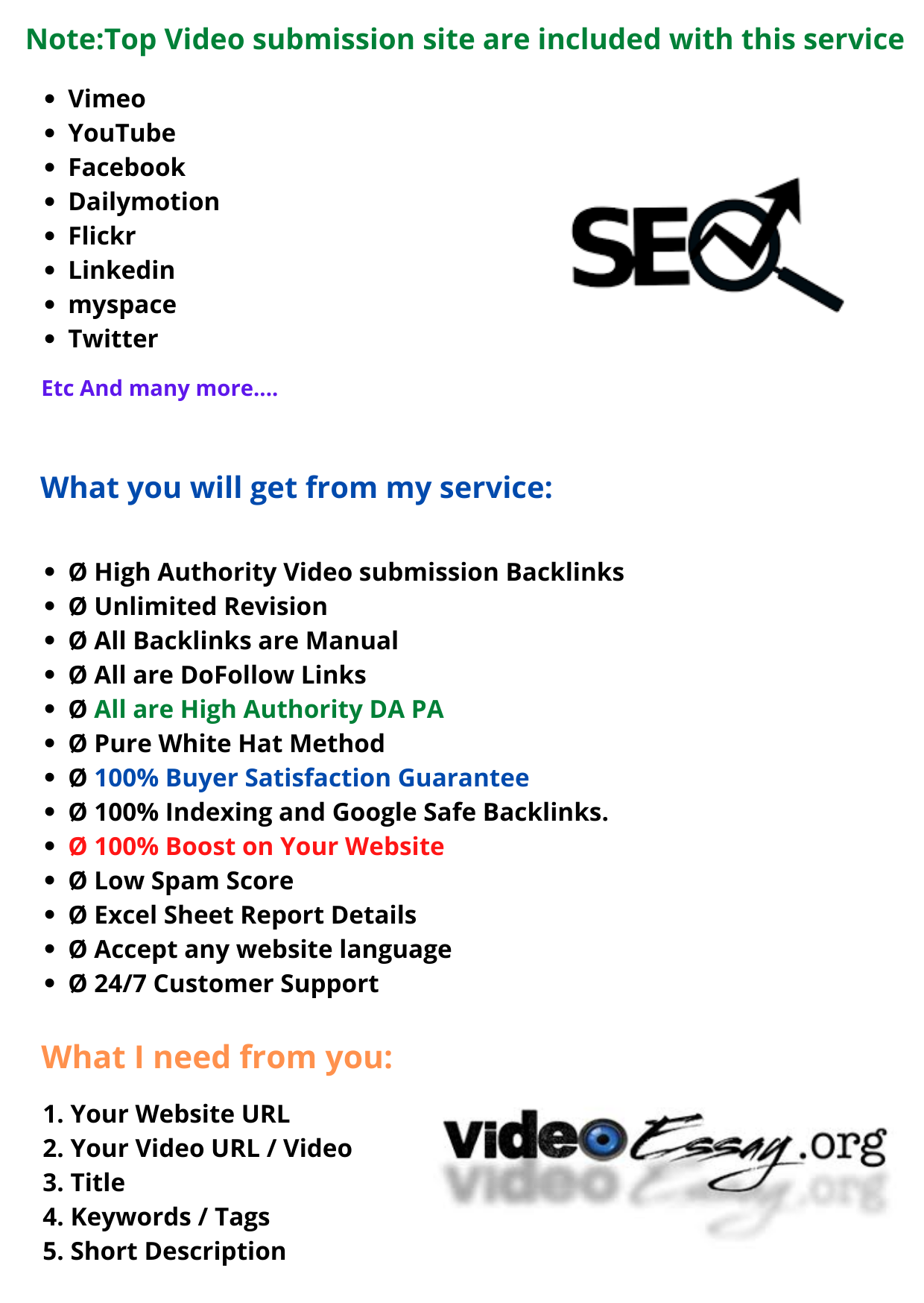 Note:Top Video submission site are included with this service

• Vimeo
• YouTube
• Facebook
• Dailymotion
• Flickr
• Linkedin
• myspace
• Twitter

SEO

Etc And many more....

What you will get from my service:

• Ø High Authority Video submission Backlinks
• Ø Unlimited Revision
• Ø All Backlinks are Manual
• Ø All are DoFollow Links
• Ø All are High Authority DA PA
• Ø Pure White Hat Method
• Ø 100% Buyer Satisfaction Guarantee
• Ø 100% Indexing and Google Safe Backlinks.
• Ø 100% Boost on Your Website
• Ø Low Spam Score
• Ø Excel Sheet Report Details
• Ø Accept any website language
• Ø 24/7 Customer Support

What I need from you:

1. Your Website URL
2. Your Video URL / Video
3. Title
4. Keywords / Tags
5. Short Description

VideoEssay.org